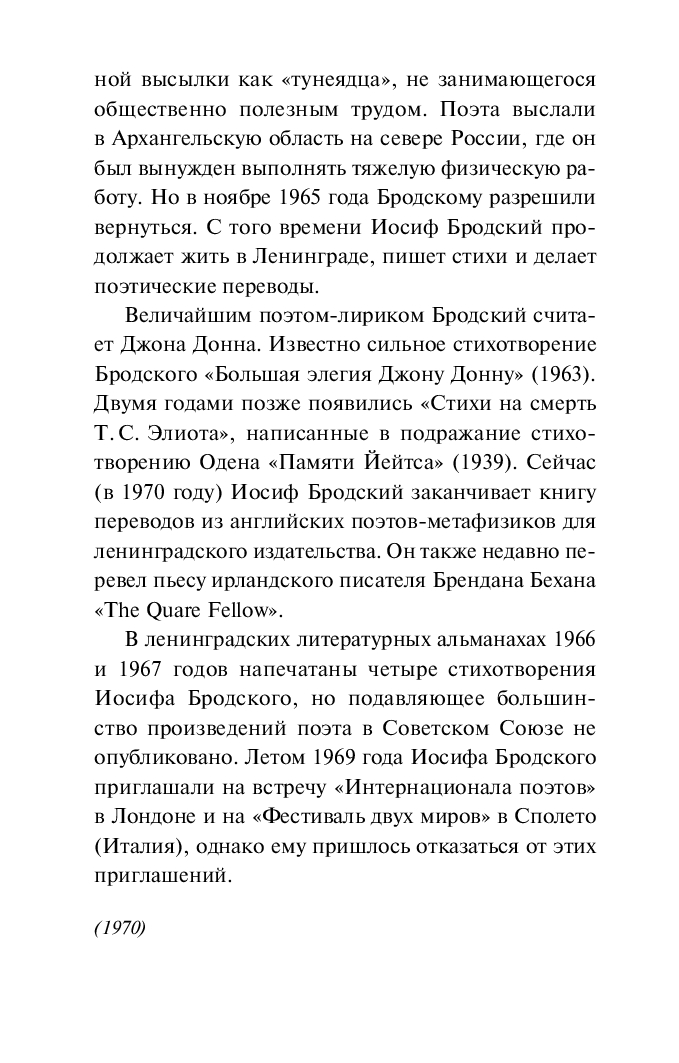 ной высылки как «тунеядца», не занимающегося общественно полезным трудом. Поэта выслали в Архангельскую область на севере России, где он был вынужден выполнять тяжелую физическую работу. Но в ноябре 1965 года Бродскому разрешили вернуться. С того времени Иосиф Бродский продолжает жить в Ленинграде, пишет стихи и делает поэтические переводы.

Величайшим поэтом-лириком Бродский считает Джона Донна. Известно сильное стихотворение Бродского «Большая элегия Джону Донну» (1963). Двумя годами позже появились «Стихи на смерть Т. С. Элиота», написанные в подражание стихотворению Одена «Памяти Йейтса» (1939). Сейчас (в 1970 году) Иосиф Бродский заканчивает книгу переводов из английских поэтов-метафизиков для ленинградского издательства. Он также недавно перевел пьесу ирландского писателя Брендана Бехана «The Quare Fellow».

В ленинградских литературных альманахах 1966 и 1967 годов напечатаны четыре стихотворения Иосифа Бродского, но подавляющее большинство произведений поэта в Советском Союзе не опубликовано. Летом 1969 года Иосифа Бродского приглашали на встречу «Интернационала поэтов» в Лондоне и на «Фестиваль двух миров» в Сполето (Италия), однако ему пришлось отказаться от этих приглашений.

(1970)